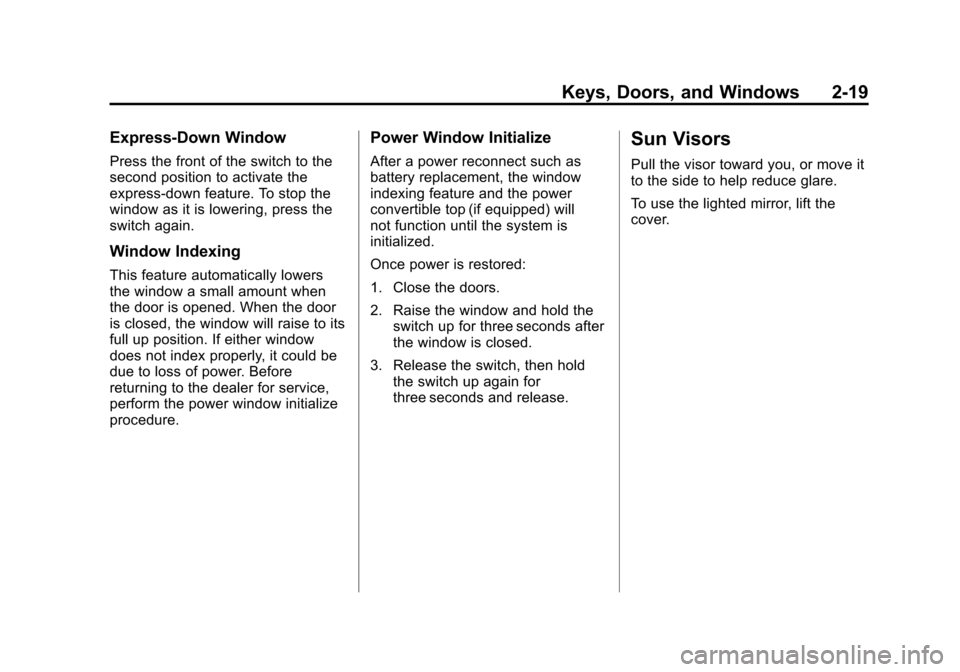 Keys, Doors, and Windows 2-19

Express-Down Window

Press the front of the switch to the second position to activate the express-down feature. To stop the window as it is lowering, press the switch again.

Window Indexing

This feature automatically lowers the window a small amount when the door is opened. When the door is closed, the window will raise to its full up position. If either window does not index properly, it could be due to loss of power. Before returning to the dealer for service, perform the power window initialize procedure.

Power Window Initialize

After a power reconnect such as battery replacement, the window indexing feature and the power convertible top (if equipped) will not function until the system is initialized.

Once power is restored:

1. Close the doors.

2. Raise the window and hold the switch up for three seconds after the window is closed.

3. Release the switch, then hold the switch up again for three seconds and release.

Sun Visors

Pull the visor toward you, or move it to the side to help reduce glare.

To use the lighted mirror, lift the cover.

carmanualsonline.info